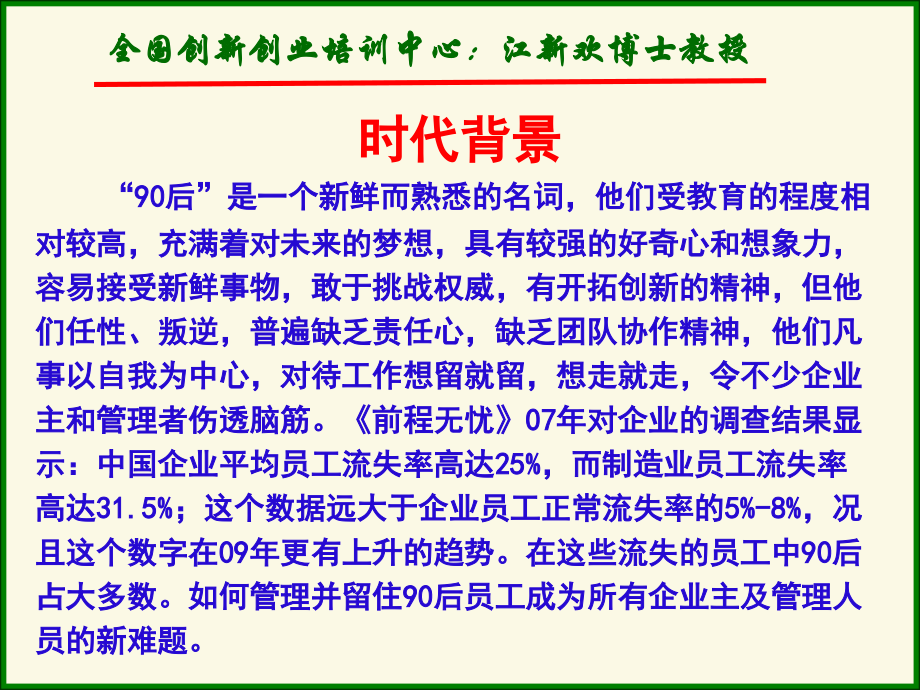 全国创新创业培训中心：江新欢博士教授

时代背景

“90后”是一个新鲜而熟悉的名词，他们受教育的程度相对较高，充满着对未来的梦想，具有较强的好奇心和想象力，容易接受新鲜事物，敢于挑战权威，有开拓创新的精神，但他们任性、叛逆，普遍缺乏责任心，缺乏团队协作精神，他们凡事以自我为中心，对待工作想留就留，想走就走，令不少企业主和管理者伤透脑筋。《前程无忧》07年对企业的调查结果显示：中国企业平均员工流失率高达25%，而制造业员工流失率高达31.5%；这个数据远大于企业员工正常流失率的5%-8%，况且这个数字在09年更有上升的趋势。在这些流失的员工中90后占大多数。如何管理并留住90后员工成为所有企业主及管理人员的新难题。